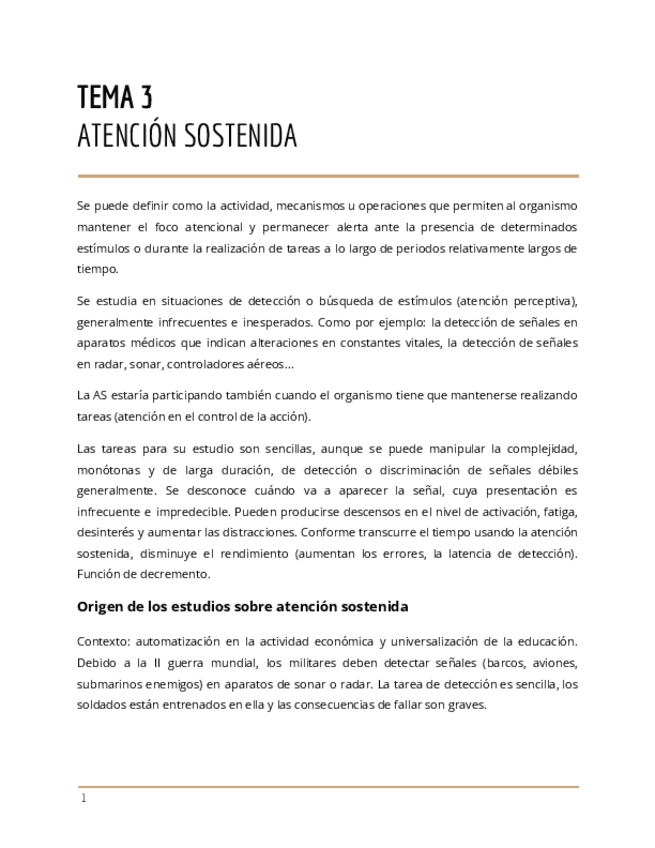 TEMA 3
ATENCIÓN SOSTENIDA

Se puede definir como la actividad, mecanismos u operaciones que permiten al organismo mantener el foco atencional y permanecer alerta ante la presencia de determinados estímulos o durante la realización de tareas a lo largo de periodos relativamente largos de tiempo.

Se estudia en situaciones de detección o búsqueda de estímulos (atención perceptiva), generalmente infrecuentes e inesperados. Como por ejemplo: la detección de señales en aparatos médicos que indican alteraciones en constantes vitales, la detección de señales en radar, sonar, controladores aéreos…

La AS estaría participando también cuando el organismo tiene que mantenerse realizando tareas (atención en el control de la acción).

Las tareas para su estudio son sencillas, aunque se puede manipular la complejidad, monótonas y de larga duración, de detección o discriminación de señales débiles generalmente. Se desconoce cuándo va a aparecer la señal, cuya presentación es infrecuente e impredecible. Pueden producirse descensos en el nivel de activación, fatiga, desinterés y aumentar las distracciones. Conforme transcurre el tiempo usando la atención sostenida, disminuye el rendimiento (aumentan los errores, la latencia de detección). Función de decremento.

Origen de los estudios sobre atención sostenida

Contexto: automatización en la actividad económica y universalización de la educación. Debido a la II guerra mundial, los militares deben detectar señales (barcos, aviones, submarinos enemigos) en aparatos de sonar o radar. La tarea de detección es sencilla, los soldados están entrenados en ella y las consecuencias de fallar son graves.

1